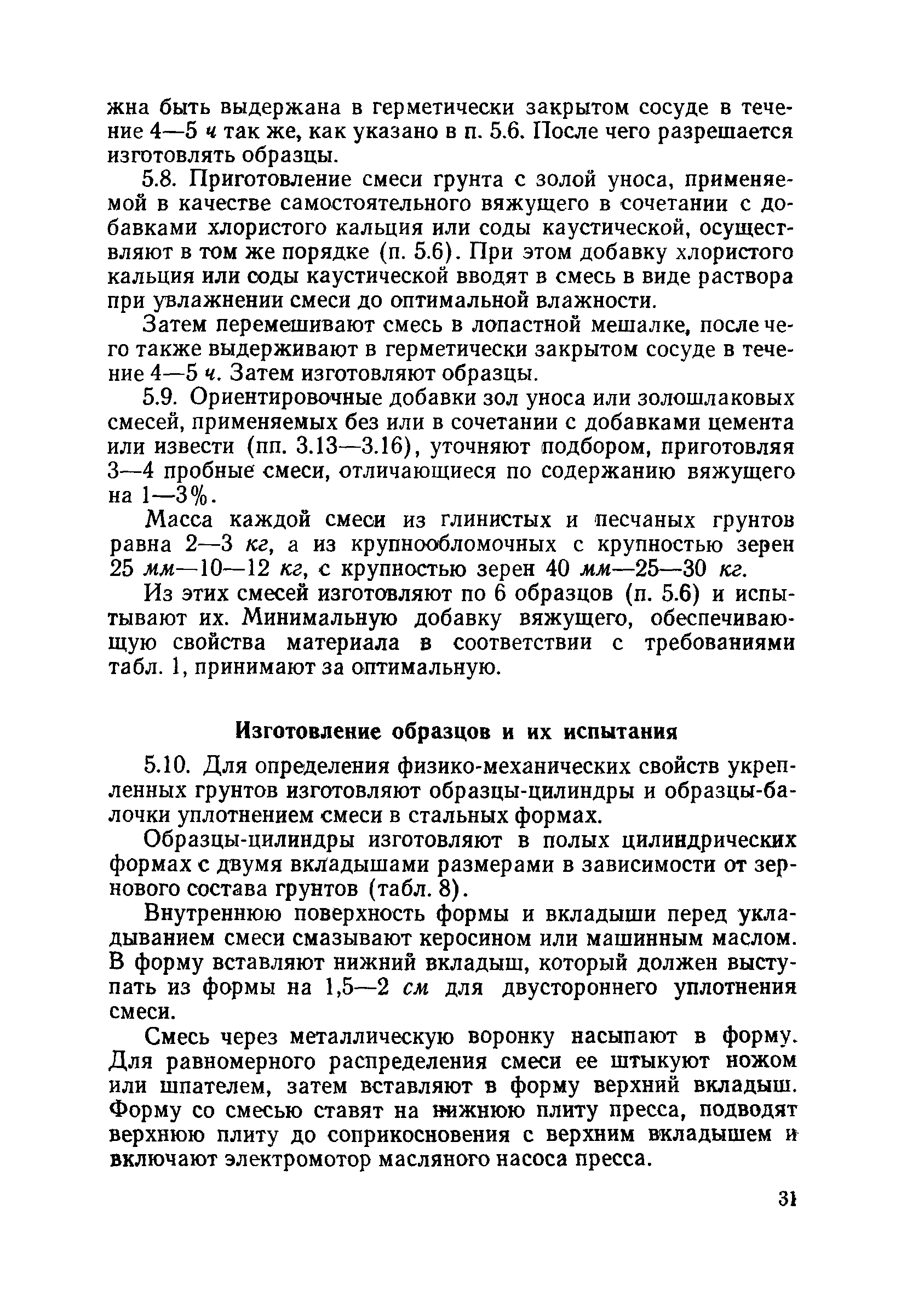 жна быть выдержана в герметически закрытом сосуде в течение 4—5 ч так же, как указано в п. 5.6. После чего разрешается изготовлять образцы.

5.8. Приготовление смеси грунта с золой уноса, применяемой в качестве самостоятельного вяжущего в сочетании с добавками хлористого кальция или соды каустической, осуществляют в том же порядке (п. 5.6). При этом добавку хлористого кальция или соды каустической вводят в смесь в виде раствора при увлажнении смеси до оптимальной влажности.

Затем перемешивают смесь в лопастной мешалке, после чего также выдерживают в герметически закрытом сосуде в течение 4—5 ч. Затем изготовляют образцы.

5.9. Ориентировочные добавки зол уноса или золошлаковых смесей, применяемых без или в сочетании с добавками цемента или извести (пп. 3.13—3.16), уточняют подбором, приготовляя 3—4 пробные смеси, отличающиеся по содержанию вяжущего на 1—3%.

Масса каждой смеси из глинистых и песчаных грунтов равна 2—3 кг, а из крупнообломочных с крупностью зерен 25 мм—10—12 кг, с крупностью зерен 40 мм—25—30 кг.

Из этих смесей изготовляют по 6 образцов (п. 5.6) и испытывают их. Минимальную добавку вяжущего, обеспечивающую свойства материала в соответствии с требованиями табл. 1, принимают за оптимальную.

Изготовление образцов и их испытания

5.10. Для определения физико-механических свойств укрепленных грунтов изготовляют образцы-цилиндры и образцы-балочки уплотнением смеси в стальных формах.

Образцы-цилиндры изготовляют в полых цилиндрических формах с двумя вкладышами размерами в зависимости от зернового состава грунтов (табл. 8).

Внутреннюю поверхность формы и вкладыши перед укладыванием смеси смазывают керосином или машинным маслом. В форму вставляют нижний вкладыш, который должен выступать из формы на 1,5—2 см для двустороннего уплотнения смеси.

Смесь через металлическую воронку насыпают в форму. Для равномерного распределения смеси ее штыкуют ножом или шпателем, затем вставляют в форму верхний вкладыш. Форму со смесью ставят на нижнюю плиту пресса, подводят верхнюю плиту до соприкосновения с верхним вкладышем и включают электромотор масляного насоса пресса.

31